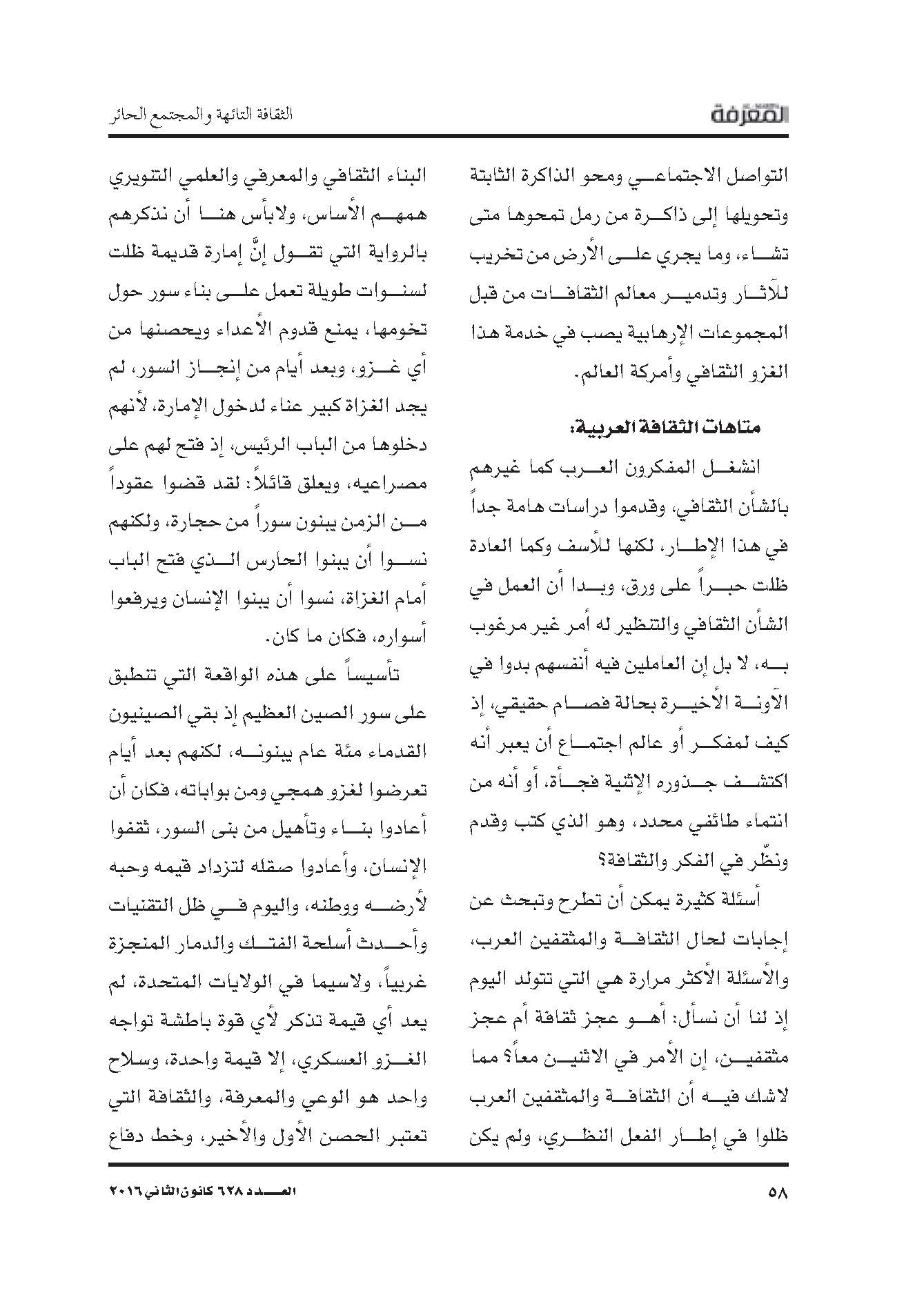 المعرفة

الثقافة التائهة والمجتمع الحائر

التواصل الاجتماعي ومحو الذاكرة الثابتة وتحويلها إلى ذاكرة من رمل تمحوها متى تشاء، وما يجري على الأرض من تخريب للآثار وتدمير معالم الثقافات من قبل المجموعات الإرهابية يصب في خدمة هذا الغزو الثقافي وأمركة العالم.

متاهات الثقافة العربية:

انشغل المفكرون العرب كما غيرهم بالشأن الثقافي، وقدموا دراسات هامة جداً في هذا الإطار، لكنها للأسف وكما العادة ظلت حبراً على ورق، وبدا أن العمل في الشأن الثقافي والتنظير له أمر غير مرغوب به، لا بل إن العاملين فيه أنفسهم بدوا في الآونة الأخيرة بحالة فصام حقيقي، إذ كيف لمفكر أو عالم اجتماع أن يعبر أنه اكتشف جذوره الإثنية فجأة، أو أنه من انتماء طائفي محدد، وهو الذي كتب وقدم ونظّر في الفكر والثقافة؟

أسئلة كثيرة يمكن أن تطرح وتبحث عن إجابات لحال الثقافة والمثقفين العرب، والأسئلة الأكثر مرارة هي التي تتولد اليوم إذ لنا أن نسأل: أهو عجز ثقافة أم عجز مثقفين، إن الأمر في الاثنين معاً؟ مما لاشك فيه أن الثقافة والمثقفين العرب ظلوا في إطار الفعل النظري، ولم يكن

البناء الثقافي والمعرفي والعلمي التنويري همهم الأساس، ولابأس هنا أن نذكرهم بالرواية التي تقول إنَّ إمارة قديمة ظلت لسنوات طويلة تعمل على بناء سور حول تخومها، يمنع قدوم الأعداء ويحصنها من أي غزو، وبعد أيام من إنجاز السور، لم يجد الغزاة كبير عناء لدخول الإمارة، لأنهم دخلوها من الباب الرئيس، إذ فتح لهم على مصراعيه، ويعلق قائلاً: لقد قضوا عقوداً من الزمن يبنون سوراً من حجارة، ولكنهم نسوا أن يبنوا الحارس الذي فتح الباب أمام الغزاة، نسوا أن يبنوا الإنسان ويرفعوا أسواره، فكان ما كان.

تأسيساً على هذه الواقعة التي تنطبق على سور الصين العظيم إذ بقي الصينيون القدماء مئة عام يبنونه، لكنهم بعد أيام تعرضوا لغزو همجي ومن بواباته، فكان أن أعادوا بناء وتأهيل من بنى السور، ثقفوا الإنسان، وأعادوا صقله لتزداد قيمه وحبه لأرضه ووطنه، واليوم في ظل التقنيات وأحدث أسلحة الفتك والدمار المنجزة غربياً، ولاسيما في الولايات المتحدة، لم يعد أي قيمة تذكر لأي قوة باطشة تواجه الغزو العسكري، إلا قيمة واحدة، وسلاح واحد هو الوعي والمعرفة، والثقافة التي تعتبر الحصن الأول والأخير، وخط دفاع

٥٨

العدد ٦٢٨ كانون الثاني ٢٠١٦